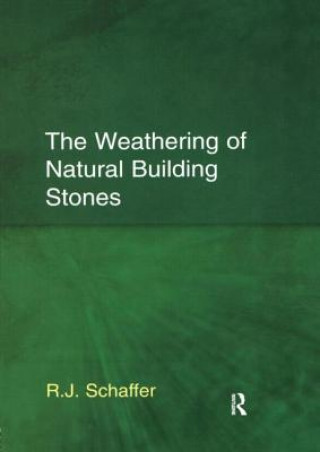 The Weathering of Natural Building Stones

R.J. Schaffer

R